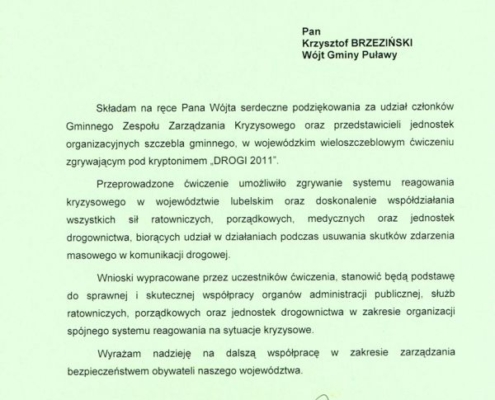 Pan
Krzysztof BRZEZIŃSKI
Wójt Gminy Puławy

Składam na ręce Pana Wójta serdeczne podziękowania za udział członków Gminnego Zespołu Zarządzania Kryzysowego oraz przedstawicieli jednostek organizacyjnych szczebla gminnego, w wojewódzkim wieloszczeblowym ćwiczeniu zgrywającym pod kryptonimem „DROGI 2011".

Przeprowadzone ćwiczenie umożliwiło zgrywanie systemu reagowania kryzysowego w województwie lubelskim oraz doskonalenie współdziałania wszystkich sił ratowniczych, porządkowych, medycznych oraz jednostek drogownictwa, biorących udział w działaniach podczas usuwania skutków zdarzenia masowego w komunikacji drogowej.

Wnioski wypracowane przez uczestników ćwiczenia, stanowić będą podstawę do sprawnej i skutecznej współpracy organów administracji publicznej, służb ratowniczych, porządkowych oraz jednostek drogownictwa w zakresie organizacji spójnego systemu reagowania na sytuacje kryzysowe.

Wyrażam nadzieję na dalszą współpracę w zakresie zarządzania bezpieczeństwem obywateli naszego województwa.